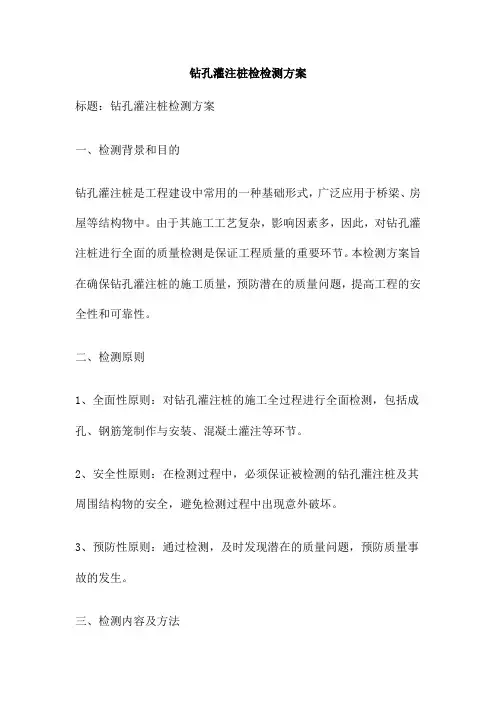 钻孔灌注桩检检测方案

标题：钻孔灌注桩检测方案

一、检测背景和目的

钻孔灌注桩是工程建设中常用的一种基础形式，广泛应用于桥梁、房屋等结构物中。由于其施工工艺复杂，影响因素多，因此，对钻孔灌注桩进行全面的质量检测是保证工程质量的重要环节。本检测方案旨在确保钻孔灌注桩的施工质量，预防潜在的质量问题，提高工程的安全性和可靠性。

二、检测原则

1、全面性原则：对钻孔灌注桩的施工全过程进行全面检测，包括成孔、钢筋笼制作与安装、混凝土灌注等环节。

2、安全性原则：在检测过程中，必须保证被检测的钻孔灌注桩及其周围结构物的安全，避免检测过程中出现意外破坏。

3、预防性原则：通过检测，及时发现潜在的质量问题，预防质量事故的发生。

三、检测内容及方法